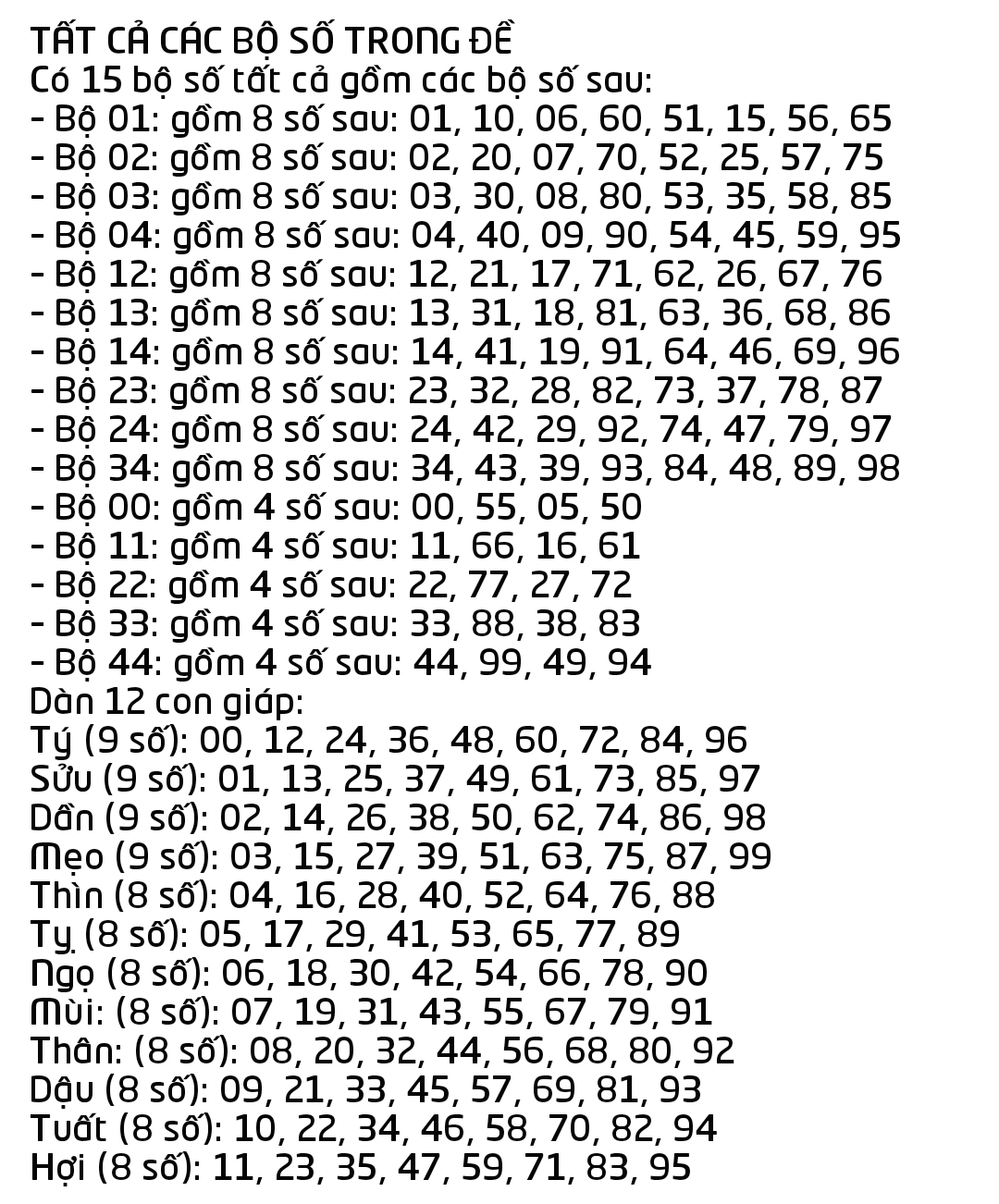 TẤT CẢ CÁC BỘ SỐ TRONG ĐỀ
Có 15 bộ số tất cả gồm các bộ số sau:
- Bộ 01: gồm 8 số sau: 01, 10, 06, 60, 51, 15, 56, 65
- Bộ 02: gồm 8 số sau: 02, 20, 07, 70, 52, 25, 57, 75
- Bộ 03: gồm 8 số sau: 03, 30, 08, 80, 53, 35, 58, 85
- Bộ 04: gồm 8 số sau: 04, 40, 09, 90, 54, 45, 59, 95
- Bộ 12: gồm 8 số sau: 12, 21, 17, 71, 62, 26, 67, 76
- Bộ 13: gồm 8 số sau: 13, 31, 18, 81, 63, 36, 68, 86
- Bộ 14: gồm 8 số sau: 14, 41, 19, 91, 64, 46, 69, 96
- Bộ 23: gồm 8 số sau: 23, 32, 28, 82, 73, 37, 78, 87
- Bộ 24: gồm 8 số sau: 24, 42, 29, 92, 74, 47, 79, 97
- Bộ 34: gồm 8 số sau: 34, 43, 39, 93, 84, 48, 89, 98
- Bộ 00: gồm 4 số sau: 00, 55, 05, 50
- Bộ 11: gồm 4 số sau: 11, 66, 16, 61
- Bộ 22: gồm 4 số sau: 22, 77, 27, 72
- Bộ 33: gồm 4 số sau: 33, 88, 38, 83
- Bộ 44: gồm 4 số sau: 44, 99, 49, 94
Dàn 12 con giáp:
Tý (9 số): 00, 12, 24, 36, 48, 60, 72, 84, 96
Sửu (9 số): 01, 13, 25, 37, 49, 61, 73, 85, 97
Dần (9 số): 02, 14, 26, 38, 50, 62, 74, 86, 98
Mẹo (9 số): 03, 15, 27, 39, 51, 63, 75, 87, 99
Thìn (8 số): 04, 16, 28, 40, 52, 64, 76, 88
Tỵ (8 số): 05, 17, 29, 41, 53, 65, 77, 89
Ngọ (8 số): 06, 18, 30, 42, 54, 66, 78, 90
Mùi: (8 số): 07, 19, 31, 43, 55, 67, 79, 91
Thân: (8 số): 08, 20, 32, 44, 56, 68, 80, 92
Dậu (8 số): 09, 21, 33, 45, 57, 69, 81, 93
Tuất (8 số): 10, 22, 34, 46, 58, 70, 82, 94
Hợi (8 số): 11, 23, 35, 47, 59, 71, 83, 95